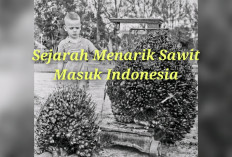 Sejarah Menarik Sawit Masuk Indonesia